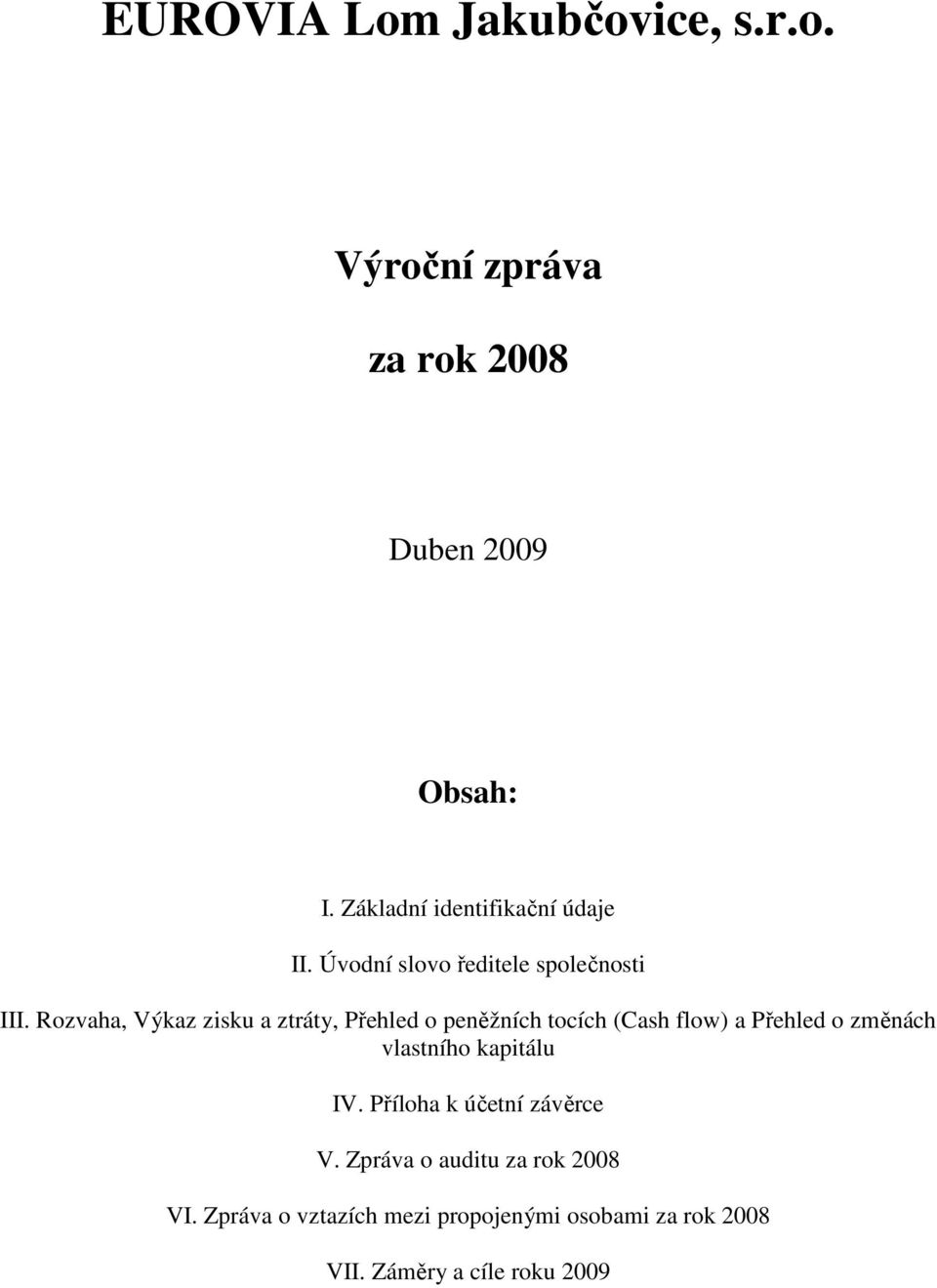 EUROVIA Lom Jakubčovice, s.r.o.

Výroční zpráva

za rok 2008

Duben 2009

Obsah:

I. Základní identifikační údaje

II. Úvodní slovo ředitele společnosti

III. Rozvaha, Výkaz zisku a ztráty, Přehled o peněžních tocích (Cash flow) a Přehled o změnách vlastního kapitálu

IV. Příloha k účetní závěrce

V. Zpráva o auditu za rok 2008

VI. Zpráva o vztazích mezi propojenými osobami za rok 2008

VII. Záměry a cíle roku 2009